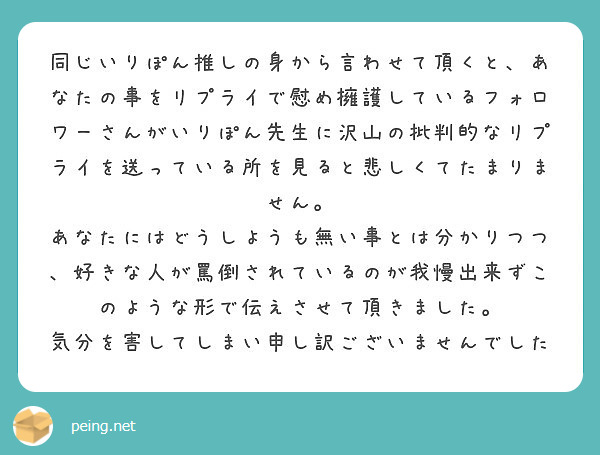 同じいりぽん推しの身から言わせて頂くと、あなたの事をリプライで慰め擁護しているフォロワーさんがいりぽん先生に沢山の批判的なリプライを送っている所を見ると悲しくてたまりません。

あなたにはどうしようも無い事とは分かりつつ、好きな人が罵倒されているのが我慢出来ずこのような形で伝えさせて頂きました。

気分を害してしまい申し訳ございませんでした

peing.net